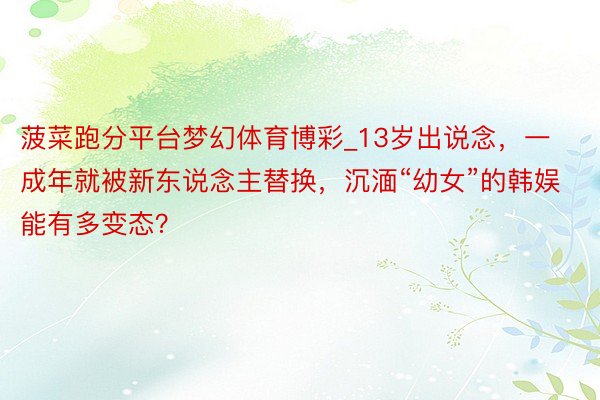 菠菜跑分平台梦幻体育博彩_13岁出说念，一成年就被新东说念主替换，沉湎“幼女”的韩娱能有多变态?